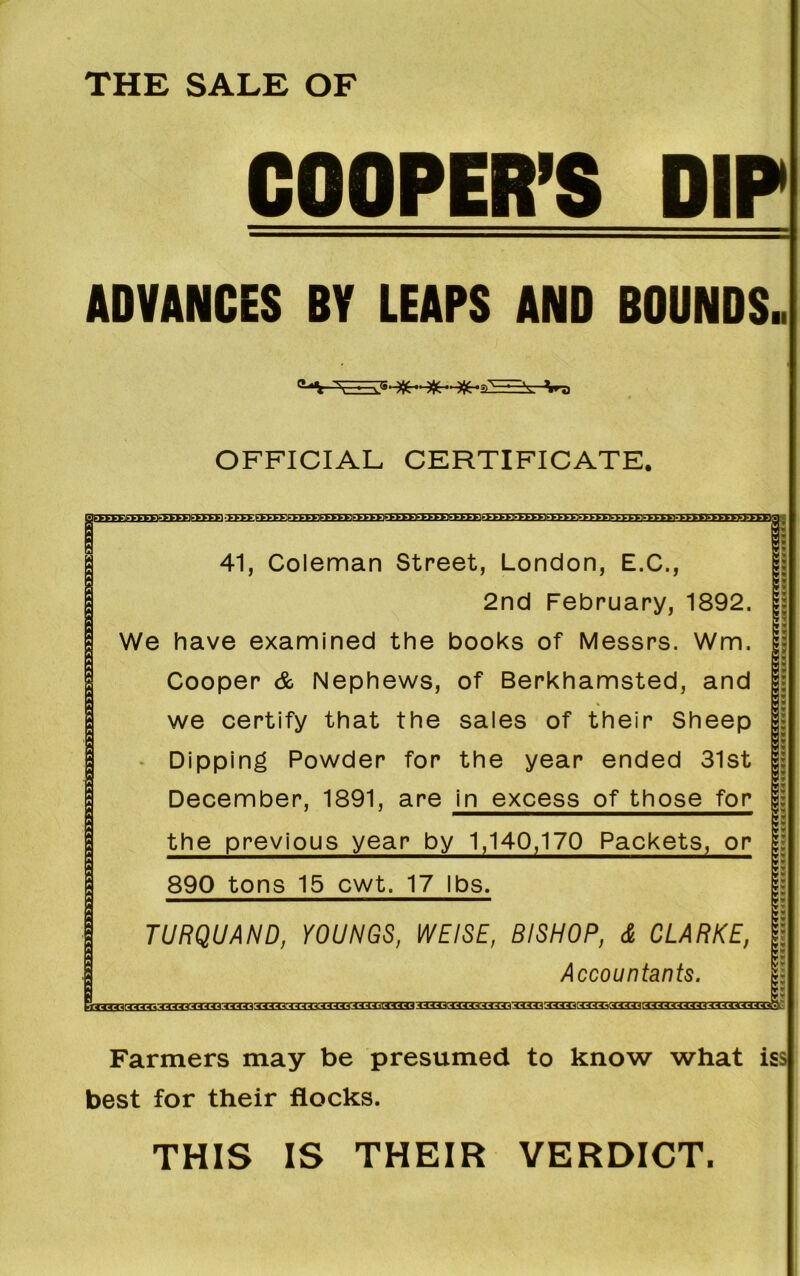 THE SALE OF

COOPER'S DIP

ADVANCES BY LEAPS AND BOUNDS.

OFFICIAL CERTIFICATE.

41, Coleman Street, London, E.C.,
2nd February, 1892.

We have examined the books of Messrs. Wm. Cooper & Nephews, of Berkhamsted, and we certify that the sales of their Sheep Dipping Powder for the year ended 31st December, 1891, are in excess of those for the previous year by 1,140,170 Packets, or 890 tons 15 cwt. 17 lbs.

TURQUAND, YOUNGS, WEISE, BISHOP, & CLARKE,
Accountants.

Farmers may be presumed to know what is best for their flocks.

THIS IS THEIR VERDICT.